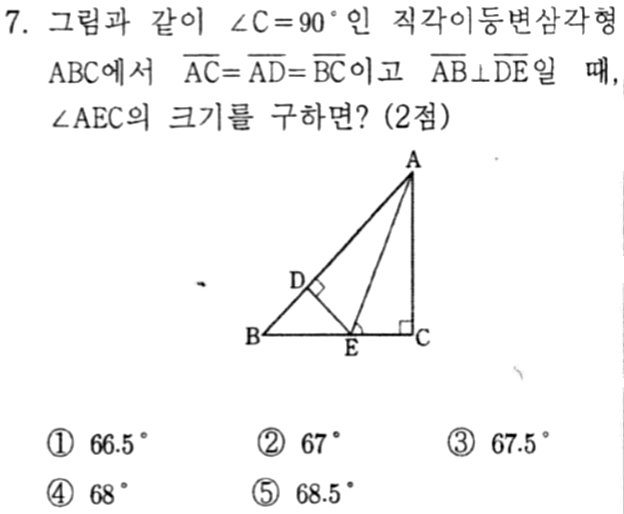 7. 그림과 같이 $\angle C=90^\circ$인 직각이등변삼각형 ABC에서 $\overline{AC}=\overline{AD}=\overline{BC}$이고 $\overline{AB}\perp\overline{DE}$일 때, $\angle AEC$의 크기를 구하면? (2점)

A
D
B
E
C

① $66.5^\circ$ ② $67^\circ$ ③ $67.5^\circ$
④ $68^\circ$ ⑤ $68.5^\circ$